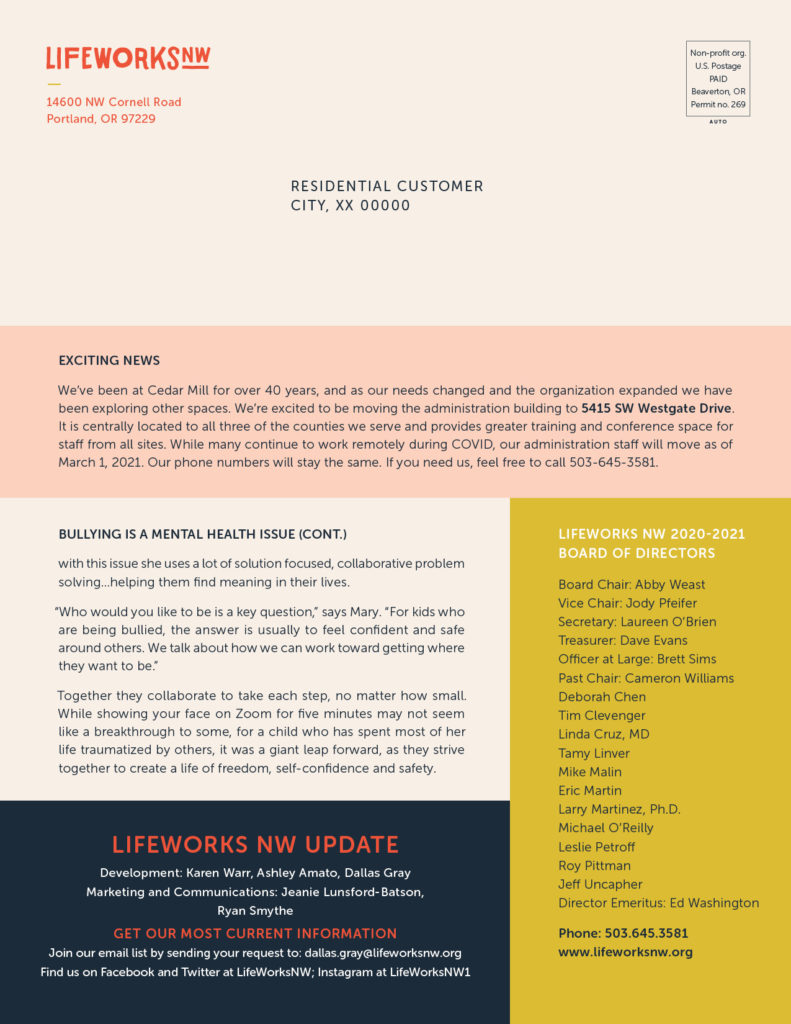 LIFEWORKSNW

14600 NW Cornell Road
Portland, OR 97229

Non-profit org.
U.S. Postage
PAID
Beaverton, OR
Permit no. 269
AUTO

RESIDENTIAL CUSTOMER
CITY, XX 00000

EXCITING NEWS

We've been at Cedar Mill for over 40 years, and as our needs changed and the organization expanded we have been exploring other spaces. We're excited to be moving the administration building to 5415 SW Westgate Drive. It is centrally located to all three of the counties we serve and provides greater training and conference space for staff from all sites. While many continue to work remotely during COVID, our administration staff will move as of March 1, 2021. Our phone numbers will stay the same. If you need us, feel free to call 503-645-3581.

BULLYING IS A MENTAL HEALTH ISSUE (CONT.)

with this issue she uses a lot of solution focused, collaborative problem solving…helping them find meaning in their lives.

"Who would you like to be is a key question," says Mary. "For kids who are being bullied, the answer is usually to feel confident and safe around others. We talk about how we can work toward getting where they want to be."

Together they collaborate to take each step, no matter how small. While showing your face on Zoom for five minutes may not seem like a breakthrough to some, for a child who has spent most of her life traumatized by others, it was a giant leap forward, as they strive together to create a life of freedom, self-confidence and safety.

LIFEWORKS NW UPDATE

Development: Karen Warr, Ashley Amato, Dallas Gray
Marketing and Communications: Jeanie Lunsford-Batson, Ryan Smythe

GET OUR MOST CURRENT INFORMATION

Join our email list by sending your request to: dallas.gray@lifeworksnw.org
Find us on Facebook and Twitter at LifeWorksNW; Instagram at LifeWorksNW1

LIFEWORKS NW 2020-2021 BOARD OF DIRECTORS

Board Chair: Abby Weast
Vice Chair: Jody Pfeifer
Secretary: Laureen O'Brien
Treasurer: Dave Evans
Officer at Large: Brett Sims
Past Chair: Cameron Williams
Deborah Chen
Tim Clevenger
Linda Cruz, MD
Tamy Linver
Mike Malin
Eric Martin
Larry Martinez, Ph.D.
Michael O'Reilly
Leslie Petroff
Roy Pittman
Jeff Uncapher
Director Emeritus: Ed Washington

Phone: 503.645.3581
www.lifeworksnw.org